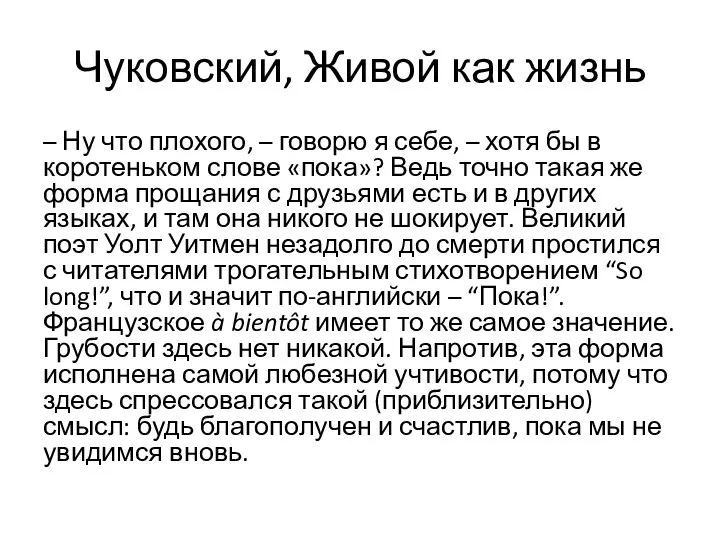 Чуковский, Живой как жизнь

– Ну что плохого, – говорю я себе, – хотя бы в коротеньком слове «пока»? Ведь точно такая же форма прощания с друзьями есть и в других языках, и там она никого не шокирует. Великий поэт Уолт Уитмен незадолго до смерти простился с читателями трогательным стихотворением “So long!”, что и значит по-английски – “Пока!”. Французское à bientôt имеет то же самое значение. Грубости здесь нет никакой. Напротив, эта форма исполнена самой любезной учтивости, потому что здесь спрессовался такой (приблизительно) смысл: будь благополучен и счастлив, пока мы не увидимся вновь.